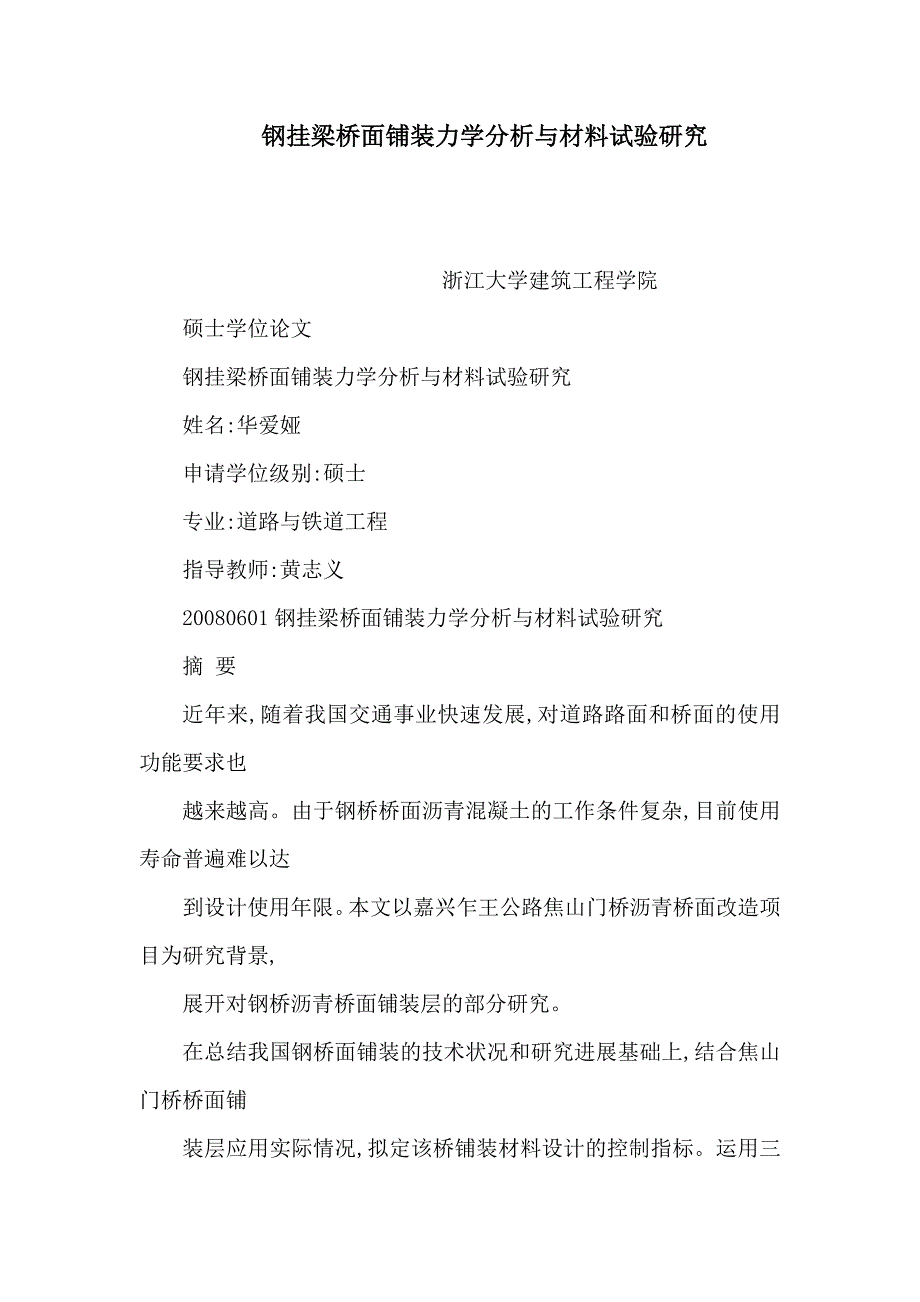 钢挂梁桥面铺装力学分析与材料试验研究

浙江大学建筑工程学院

硕士学位论文

钢挂梁桥面铺装力学分析与材料试验研究

姓名:华爱娅

申请学位级别:硕士

专业:道路与铁道工程

指导教师:黄志义

20080601 钢挂梁桥面铺装力学分析与材料试验研究

摘 要

近年来,随着我国交通事业快速发展,对道路路面和桥面的使用功能要求也

越来越高。由于钢桥桥面沥青混凝土的工作条件复杂,目前使用寿命普遍难以达

到设计使用年限。本文以嘉兴乍王公路焦山门桥沥青桥面改造项目为研究背景,

展开对钢桥沥青桥面铺装层的部分研究。

在总结我国钢桥面铺装的技术状况和研究进展基础上,结合焦山门桥桥面铺

装层应用实际情况,拟定该桥铺装材料设计的控制指标。运用三